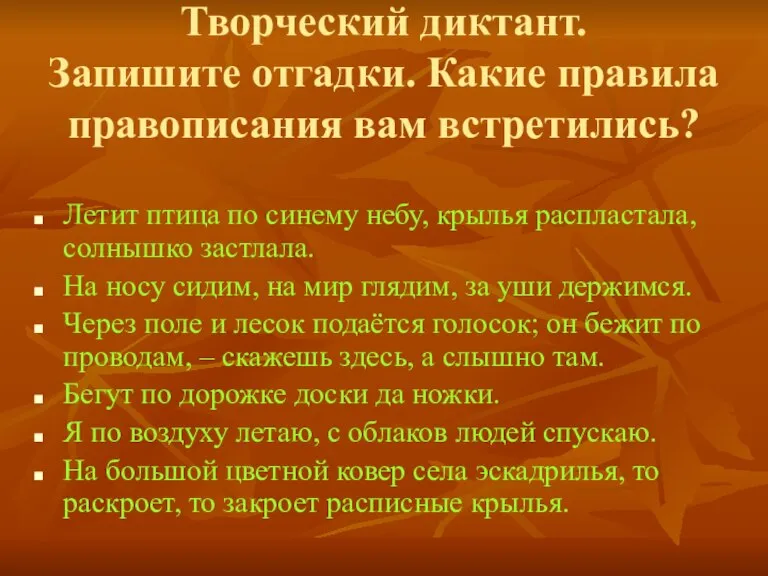 Творческий диктант.
Запишите отгадки. Какие правила правописания вам встретились?

- Летит птица по синему небу, крылья распластала, солнышко застлала.
- На носу сидим, на мир глядим, за уши держимся.
- Через поле и лесок подаётся голосок; он бежит по проводам, – скажешь здесь, а слышно там.
- Бегут по дорожке доски да ножки.
- Я по воздуху летаю, с облаков людей спускаю.
- На большой цветной ковер села эскадрилья, то раскроет, то закроет расписные крылья.